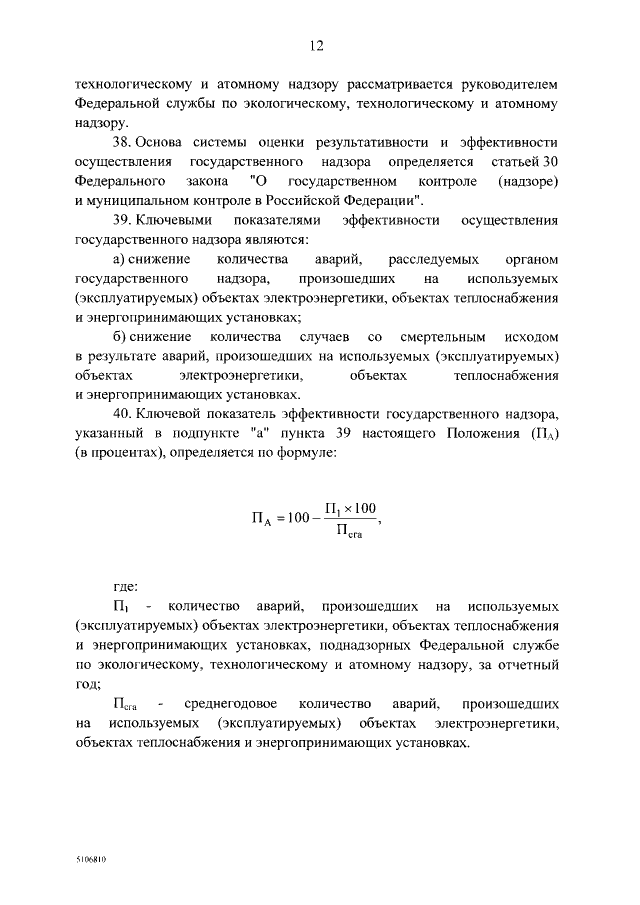 12

технологическому и атомному надзору рассматривается руководителем Федеральной службы по экологическому, технологическому и атомному надзору.

38. Основа системы оценки результативности и эффективности осуществления государственного надзора определяется статьей 30 Федерального закона "О государственном контроле (надзоре) и муниципальном контроле в Российской Федерации".

39. Ключевыми показателями эффективности осуществления государственного надзора являются:

а) снижение количества аварий, расследуемых органом государственного надзора, произошедших на используемых (эксплуатируемых) объектах электроэнергетики, объектах теплоснабжения и энергопринимающих установках;

б) снижение количества случаев со смертельным исходом в результате аварий, произошедших на используемых (эксплуатируемых) объектах электроэнергетики, объектах теплоснабжения и энергопринимающих установках.

40. Ключевой показатель эффективности государственного надзора, указанный в подпункте "а" пункта 39 настоящего Положения ($П_А$) (в процентах), определяется по формуле:

$П_А = 100 - \frac{П_1 \times 100}{П_{сга}}$,

где:

$П_1$ - количество аварий, произошедших на используемых (эксплуатируемых) объектах электроэнергетики, объектах теплоснабжения и энергопринимающих установках, поднадзорных Федеральной службе по экологическому, технологическому и атомному надзору, за отчетный год;

$П_{сга}$ - среднегодовое количество аварий, произошедших на используемых (эксплуатируемых) объектах электроэнергетики, объектах теплоснабжения и энергопринимающих установках.

5106810